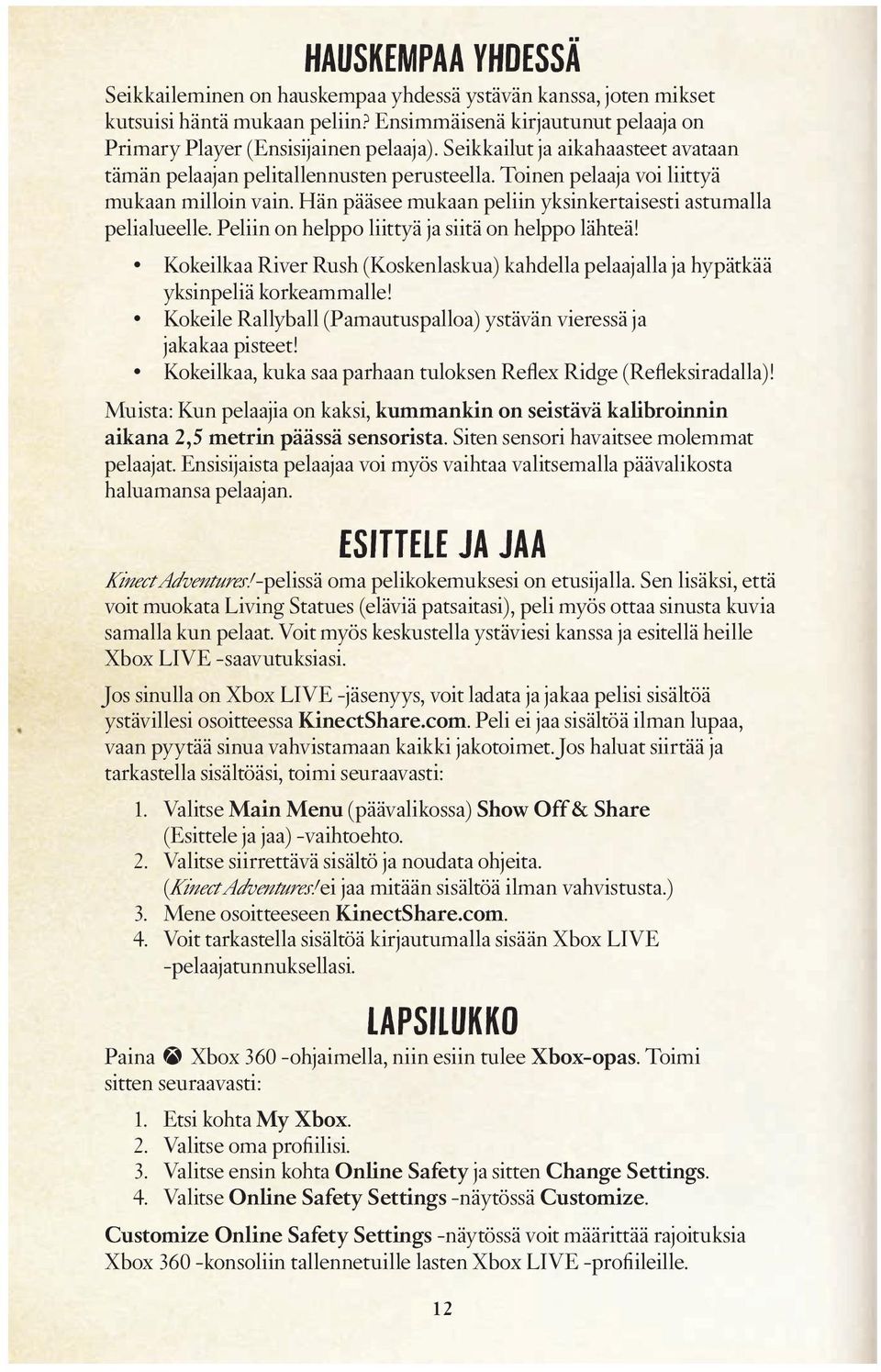 HAUSKEMPAA YHDESSÄ

Seikkaileminen on hauskempaa yhdessä ystävän kanssa, joten mikset kutsuisi häntä mukaan peliin? Ensimmäisenä kirjautunut pelaaja on Primary Player (Ensisijainen pelaaja). Seikkailut ja aikahaasteet avataan tämän pelaajan pelitallennusten perusteella. Toinen pelaaja voi liittyä mukaan milloin vain. Hän pääsee mukaan peliin yksinkertaisesti astumalla pelialueelle. Peliin on helppo liittyä ja siitä on helppo lähteä!

• Kokeilkaa River Rush (Koskenlaskua) kahdella pelaajalla ja hypätkää yksinpeliä korkeammalle!
• Kokeile Rallyball (Pamautuspalloa) ystävän vieressä ja jakakaa pisteet!
• Kokeilkaa, kuka saa parhaan tuloksen Reflex Ridge (Refleksiradalla)!

Muista: Kun pelaajia on kaksi, kummankin on seistävä kalibroinnin aikana 2,5 metrin päässä sensorista. Siten sensori havaitsee molemmat pelaajat. Ensisijaista pelaajaa voi myös vaihtaa valitsemalla päävalikosta haluamansa pelaajan.

ESITTELE JA JAA

Kinect Adventures!-pelissä oma pelikokemuksesi on etusijalla. Sen lisäksi, että voit muokata Living Statues (eläviä patsaitasi), peli myös ottaa sinusta kuvia samalla kun pelaat. Voit myös keskustella ystäviesi kanssa ja esitellä heille Xbox LIVE -saavutuksiasi.

Jos sinulla on Xbox LIVE -jäsenyys, voit ladata ja jakaa pelisi sisältöä ystävillesi osoitteessa KinectShare.com. Peli ei jaa sisältöä ilman lupaa, vaan pyytää sinua vahvistamaan kaikki jakotoimet. Jos haluat siirtää ja tarkastella sisältöäsi, toimi seuraavasti:

1. Valitse Main Menu (päävalikossa) Show Off & Share (Esittele ja jaa) -vaihtoehto.
2. Valitse siirrettävä sisältö ja noudata ohjeita. (Kinect Adventures! ei jaa mitään sisältöä ilman vahvistusta.)
3. Mene osoitteeseen KinectShare.com.
4. Voit tarkastella sisältöä kirjautumalla sisään Xbox LIVE -pelaajatunnuksellasi.

LAPSILUKKO

Paina Xbox 360 -ohjaimella, niin esiin tulee Xbox-opas. Toimi sitten seuraavasti:

1. Etsi kohta My Xbox.
2. Valitse oma profiilisi.
3. Valitse ensin kohta Online Safety ja sitten Change Settings.
4. Valitse Online Safety Settings -näytössä Customize.

Customize Online Safety Settings -näytössä voit määrittää rajoituksia Xbox 360 -konsoliin tallennetuille lasten Xbox LIVE -profiileille.

12